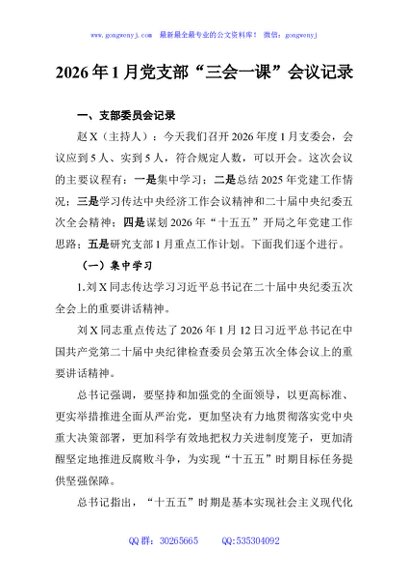 www.gongwenyj.com 最新最全最专业的公文资料库！ 微信：gongwenyj

2026年1月党支部“三会一课”会议记录

一、支部委员会记录

赵X（主持人）：今天我们召开2026年度1月支委会，会议应到5人、实到5人，符合规定人数，可以开会。这次会议的主要议程有：一是集中学习；二是总结2025年党建工作情况；三是学习传达中央经济工作会议精神和二十届中央纪委五次全会精神；四是谋划2026年“十五五”开局之年党建工作思路；五是研究支部1月重点工作计划。下面我们逐个进行。

（一）集中学习

1.刘X同志传达学习习近平总书记在二十届中央纪委五次全会上的重要讲话精神。

刘X同志重点传达了2026年1月12日习近平总书记在中国共产党第二十届中央纪律检查委员会第五次全体会议上的重要讲话精神。

总书记强调，要坚持和加强党的全面领导，以更高标准、更实举措推进全面从严治党，更加坚决有力地贯彻落实党中央重大决策部署，更加科学有效地把权力关进制度笼子，更加清醒坚定地推进反腐败斗争，为实现“十五五”时期目标任务提供坚强保障。

总书记指出，“十五五”时期是基本实现社会主义现代化

QQ群：30265665 QQ:535304092